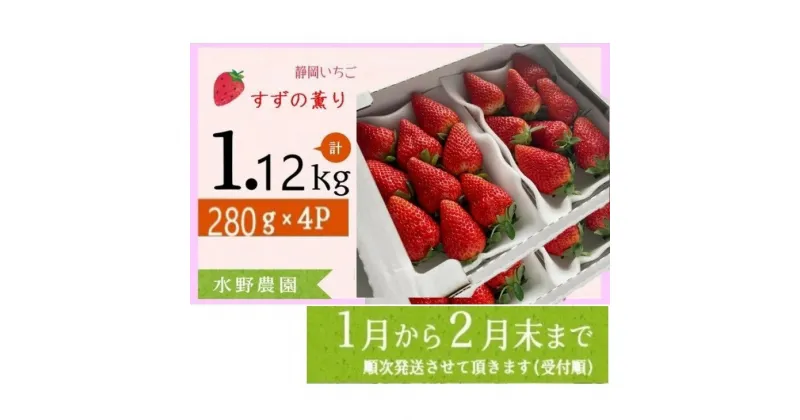 静岡いちご
すずの薫り

計
1.12kg
280g×4P

水野農園

1月から2月末まで
順次発送させて頂きます(受付順)